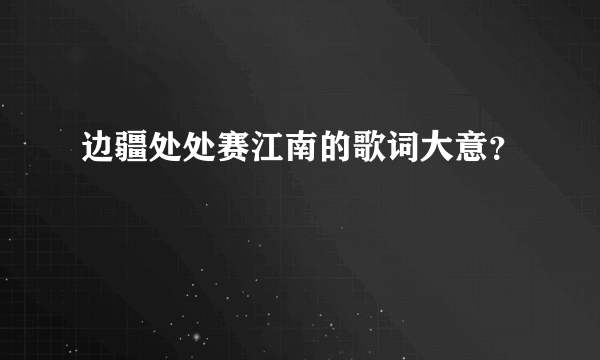 边疆处处赛江南的歌词大意？